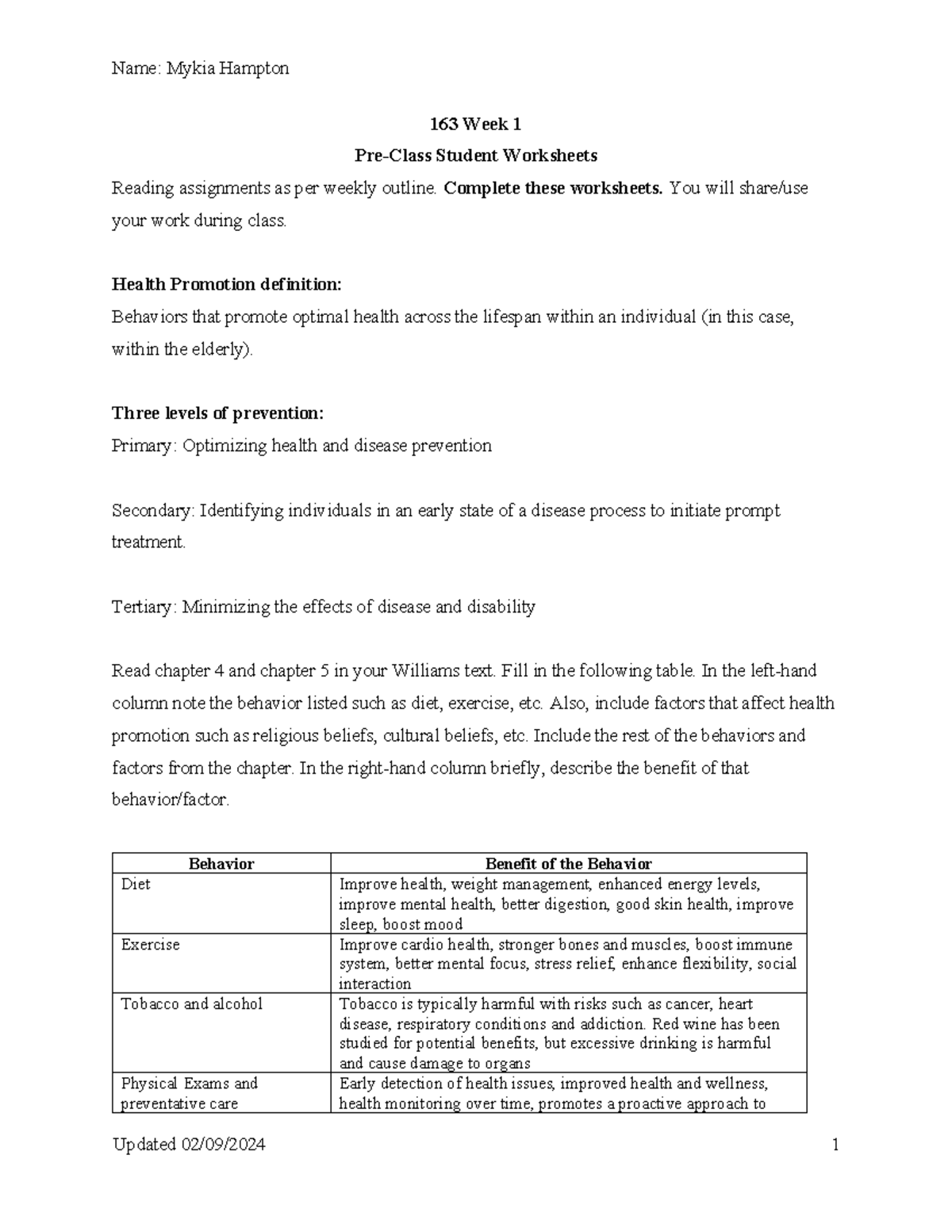 Name: Mykia Hampton

163 Week 1

Pre-Class Student Worksheets

Reading assignments as per weekly outline. Complete these worksheets. You will share/use your work during class.

Health Promotion definition:
Behaviors that promote optimal health across the lifespan within an individual (in this case, within the elderly).

Three levels of prevention:
Primary: Optimizing health and disease prevention

Secondary: Identifying individuals in an early state of a disease process to initiate prompt treatment.

Tertiary: Minimizing the effects of disease and disability

Read chapter 4 and chapter 5 in your Williams text. Fill in the following table. In the left-hand column note the behavior listed such as diet, exercise, etc. Also, include factors that affect health promotion such as religious beliefs, cultural beliefs, etc. Include the rest of the behaviors and factors from the chapter. In the right-hand column briefly, describe the benefit of that behavior/factor.

| Behavior | Benefit of the Behavior |
|---|---|
| Diet | Improve health, weight management, enhanced energy levels, improve mental health, better digestion, good skin health, improve sleep, boost mood |
| Exercise | Improve cardio health, stronger bones and muscles, boost immune system, better mental focus, stress relief, enhance flexibility, social interaction |
| Tobacco and alcohol | Tobacco is typically harmful with risks such as cancer, heart disease, respiratory conditions and addiction. Red wine has been studied for potential benefits, but excessive drinking is harmful and cause damage to organs |
| Physical Exams and preventative care | Early detection of health issues, improved health and wellness, health monitoring over time, promotes a proactive approach to |

Updated 02/09/2024

1